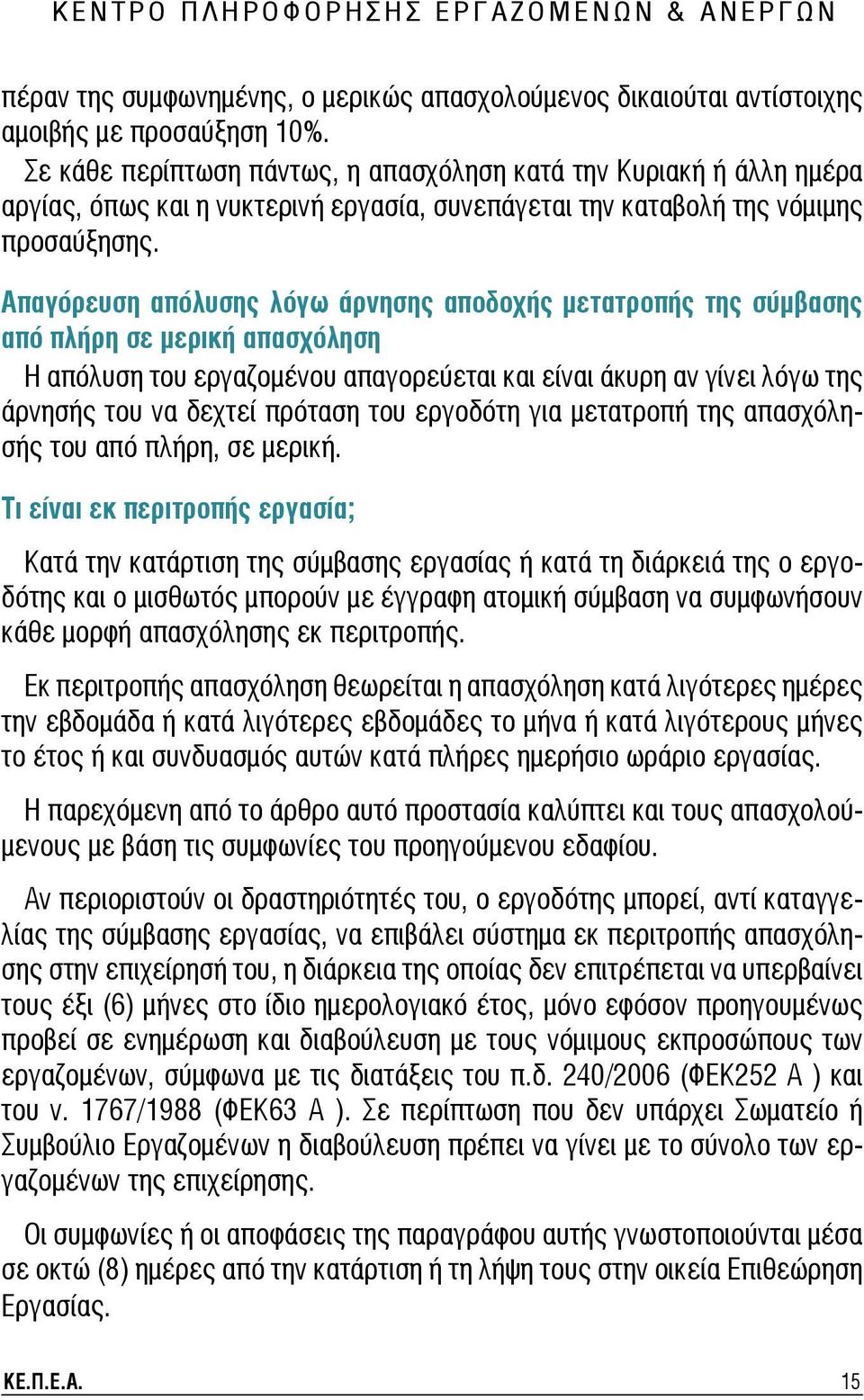 ΚΕΝΤΡΟ ΠΛΗΡΟΦΟΡΗΣΗΣ ΕΡΓΑΖΟΜΕΝΩΝ & ΑΝΕΡΓΩΝ

πέραν της συμφωνημένης, ο μερικώς απασχολούμενος δικαιούται αντίστοιχης αμοιβής με προσαύξηση 10%.

Σε κάθε περίπτωση πάντως, η απασχόληση κατά την Κυριακή ή άλλη ημέρα αργίας, όπως και η νυκτερινή εργασία, συνεπάγεται την καταβολή της νόμιμης προσαύξησης.

Απαγόρευση απόλυσης λόγω άρνησης αποδοχής μετατροπής της σύμβασης από πλήρη σε μερική απασχόληση

Η απόλυση του εργαζομένου απαγορεύεται και είναι άκυρη αν γίνει λόγω της άρνησής του να δεχτεί πρόταση του εργοδότη για μετατροπή της απασχόλησής του από πλήρη, σε μερική.

Τι είναι εκ περιτροπής εργασία;

Κατά την κατάρτιση της σύμβασης εργασίας ή κατά τη διάρκειά της ο εργοδότης και ο μισθωτός μπορούν με έγγραφη ατομική σύμβαση να συμφωνήσουν κάθε μορφή απασχόλησης εκ περιτροπής.

Εκ περιτροπής απασχόληση θεωρείται η απασχόληση κατά λιγότερες ημέρες την εβδομάδα ή κατά λιγότερες εβδομάδες το μήνα ή κατά λιγότερους μήνες το έτος ή και συνδυασμός αυτών κατά πλήρες ημερήσιο ωράριο εργασίας.

Η παρεχόμενη από το άρθρο αυτό προστασία καλύπτει και τους απασχολούμενους με βάση τις συμφωνίες του προηγούμενου εδαφίου.

Αν περιοριστούν οι δραστηριότητές του, ο εργοδότης μπορεί, αντί καταγγελίας της σύμβασης εργασίας, να επιβάλει σύστημα εκ περιτροπής απασχόλησης στην επιχείρησή του, η διάρκεια της οποίας δεν επιτρέπεται να υπερβαίνει τους έξι (6) μήνες στο ίδιο ημερολογιακό έτος, μόνο εφόσον προηγουμένως προβεί σε ενημέρωση και διαβούλευση με τους νόμιμους εκπροσώπους των εργαζομένων, σύμφωνα με τις διατάξεις του π.δ. 240/2006 (ΦΕΚ252 Α ) και του ν. 1767/1988 (ΦΕΚ63 Α ). Σε περίπτωση που δεν υπάρχει Σωματείο ή Συμβούλιο Εργαζομένων η διαβούλευση πρέπει να γίνει με το σύνολο των εργαζομένων της επιχείρησης.

Οι συμφωνίες ή οι αποφάσεις της παραγράφου αυτής γνωστοποιούνται μέσα σε οκτώ (8) ημέρες από την κατάρτιση ή τη λήψη τους στην οικεία Επιθεώρηση Εργασίας.

ΚΕ.Π.Ε.Α. 15